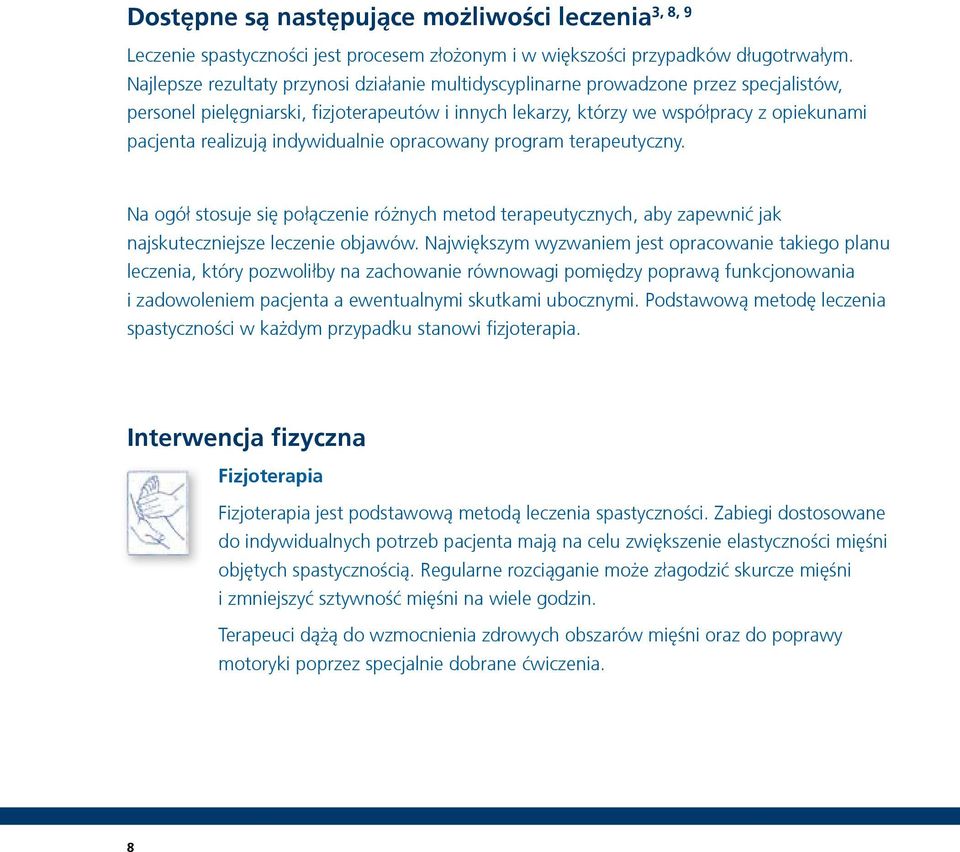 Dostępne są następujące możliwości leczenia$^{3, 8, 9}$

Leczenie spastyczności jest procesem złożonym i w większości przypadków długotrwałym. Najlepsze rezultaty przynosi działanie multidyscyplinarne prowadzone przez specjalistów, personel pielęgniarski, fizjoterapeutów i innych lekarzy, którzy we współpracy z opiekunami pacjenta realizują indywidualnie opracowany program terapeutyczny.

Na ogół stosuje się połączenie różnych metod terapeutycznych, aby zapewnić jak najskuteczniejsze leczenie objawów. Największym wyzwaniem jest opracowanie takiego planu leczenia, który pozwoliłby na zachowanie równowagi pomiędzy poprawą funkcjonowania i zadowoleniem pacjenta a ewentualnymi skutkami ubocznymi. Podstawową metodę leczenia spastyczności w każdym przypadku stanowi fizjoterapia.

Interwencja fizyczna

Fizjoterapia

Fizjoterapia jest podstawową metodą leczenia spastyczności. Zabiegi dostosowane do indywidualnych potrzeb pacjenta mają na celu zwiększenie elastyczności mięśni objętych spastycznością. Regularne rozciąganie może złagodzić skurcze mięśni i zmniejszyć sztywność mięśni na wiele godzin.

Terapeuci dążą do wzmocnienia zdrowych obszarów mięśni oraz do poprawy motoryki poprzez specjalnie dobrane ćwiczenia.

8